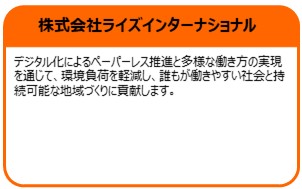 株式会社ライズインターナショナル

デジタル化によるペーパーレス推進と多様な働き方の実現を通じて、環境負荷を軽減し、誰もが働きやすい社会と持続可能な地域づくりに貢献します。